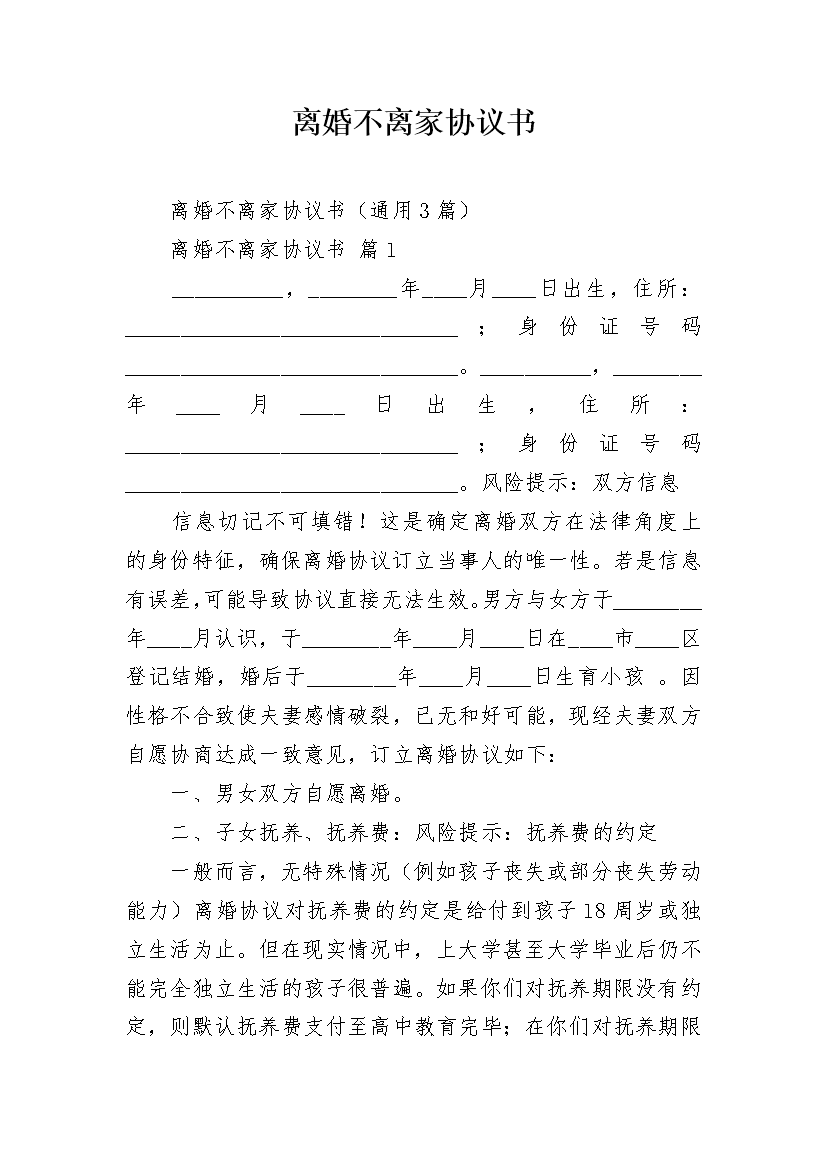 离婚不离家协议书

离婚不离家协议书（通用3篇）

离婚不离家协议书 篇1

__________，________年____月____日出生，住所：______________________________；身份证号码______________________________。__________，________年____月____日出生，住所：______________________________；身份证号码______________________________。风险提示：双方信息

信息切记不可填错！这是确定离婚双方在法律角度上的身份特征，确保离婚协议订立当事人的唯一性。若是信息有误差，可能导致协议直接无法生效。男方与女方于________年____月认识，于________年____月____日在____市____区登记结婚，婚后于________年____月____日生育小孩 。因性格不合致使夫妻感情破裂，已无和好可能，现经夫妻双方自愿协商达成一致意见，订立离婚协议如下：

一、男女双方自愿离婚。

二、子女抚养、抚养费：风险提示：抚养费的约定

一般而言，无特殊情况（例如孩子丧失或部分丧失劳动能力）离婚协议对抚养费的约定是给付到孩子18周岁或独立生活为止。但在现实情况中，上大学甚至大学毕业后仍不能完全独立生活的孩子很普遍。如果你们对抚养期限没有约定，则默认抚养费支付至高中教育完毕；在你们对抚养期限